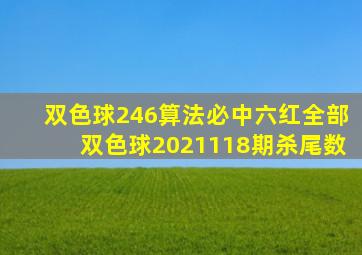 双色球246算法必中六红全部
双色球2021118期杀尾数